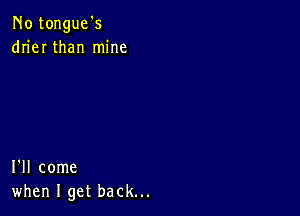 No tongue's
drier than mine

I'll come
when I get back...